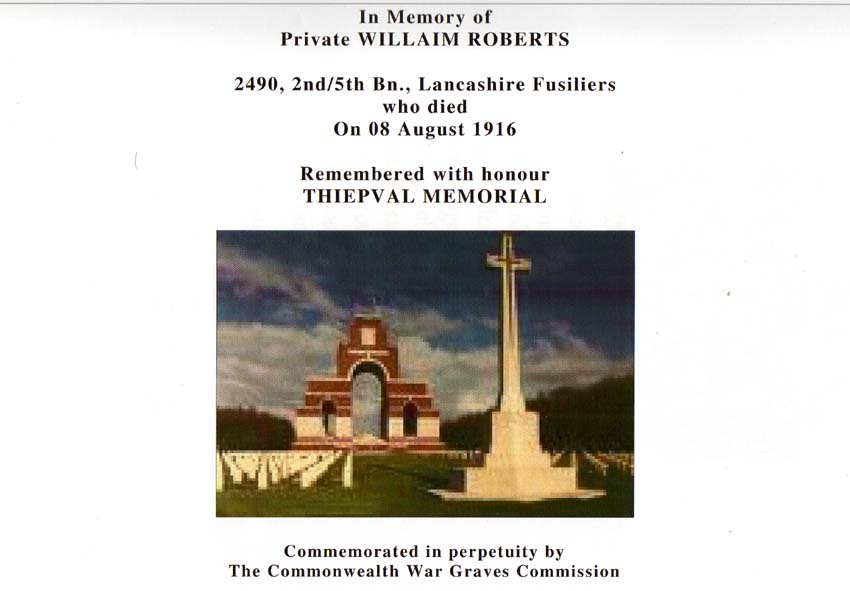 In Memory of
Private WILLAIM ROBERTS

2490, 2nd/5th Bn., Lancashire Fusiliers
who died
On 08 August 1916

Remembered with honour
THIEPVAL MEMORIAL

Commemorated in perpetuity by
The Commonwealth War Graves Commission